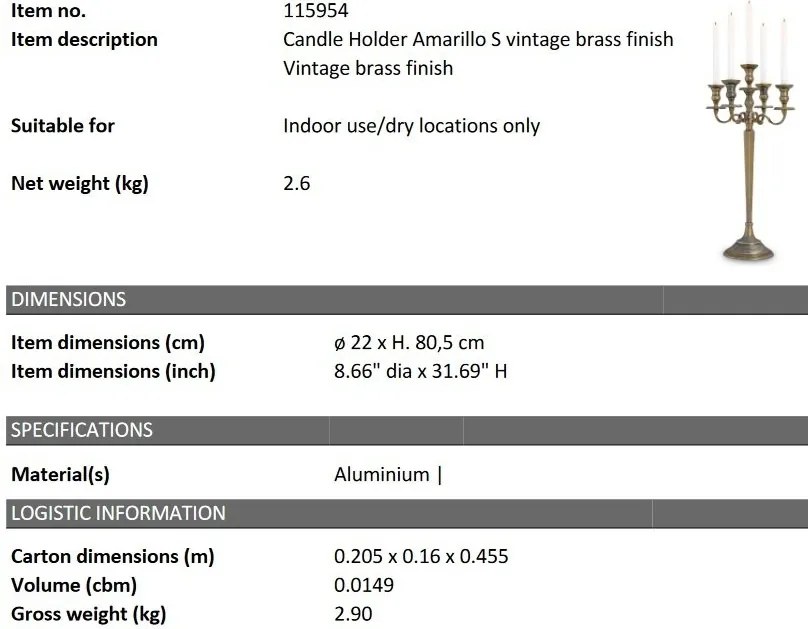 Item no. 115954
Item description Candle Holder Amarillo S vintage brass finish
Vintage brass finish

Suitable for Indoor use/dry locations only

Net weight (kg) 2.6

DIMENSIONS

Item dimensions (cm) ø 22 x H. 80,5 cm
Item dimensions (inch) 8.66" dia x 31.69" H

SPECIFICATIONS

Material(s) Aluminium |

LOGISTIC INFORMATION

Carton dimensions (m) 0.205 x 0.16 x 0.455
Volume (cbm) 0.0149
Gross weight (kg) 2.90